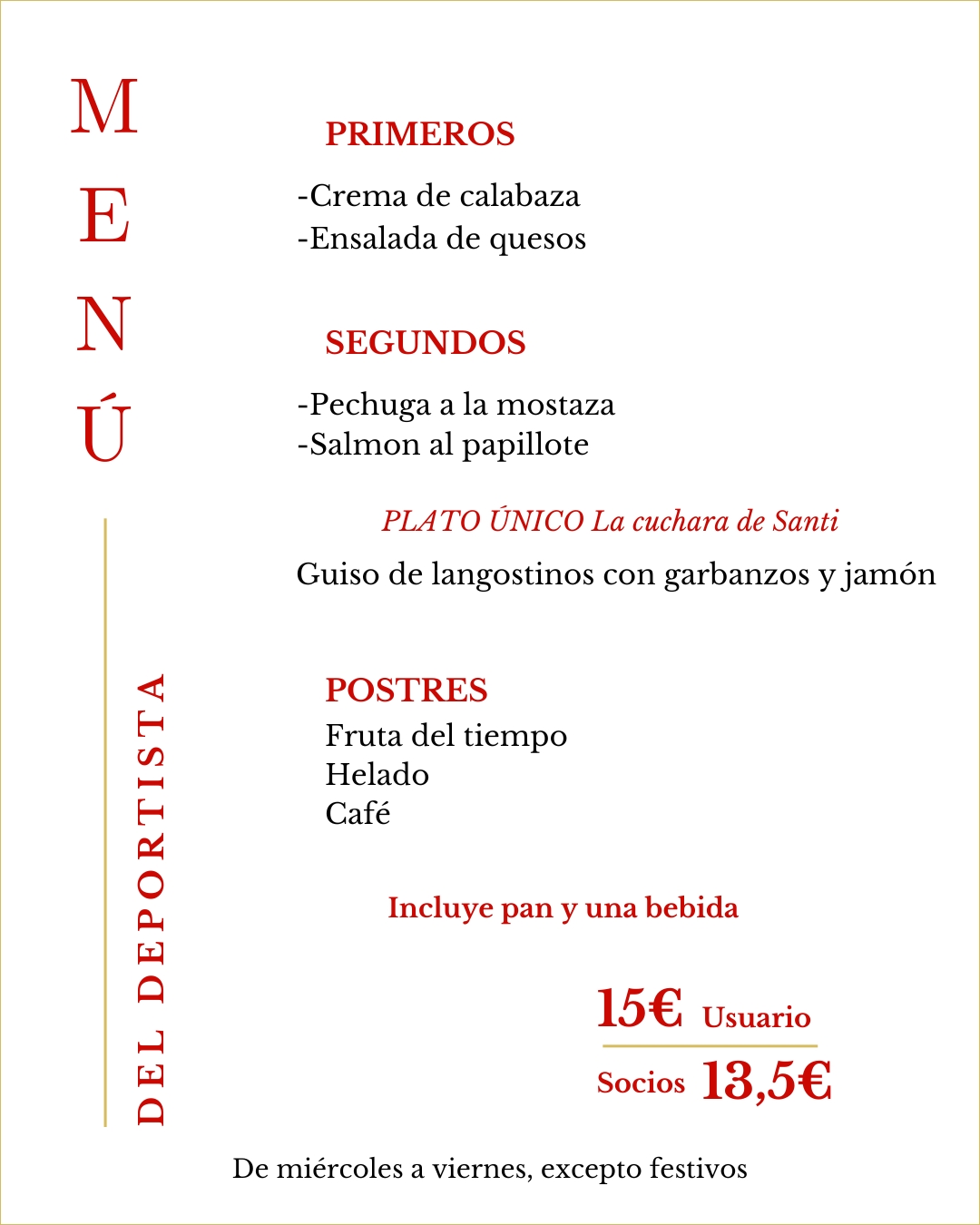 MENÚ

DEL DEPORTISTA

PRIMEROS

-Crema de calabaza
-Ensalada de quesos

SEGUNDOS

-Pechuga a la mostaza
-Salmon al papillote

PLATO ÚNICO La cuchara de Santi

Guiso de langostinos con garbanzos y jamón

POSTRES
Fruta del tiempo
Helado
Café

Incluye pan y una bebida

15€ Usuario

Socios 13,5€

De miércoles a viernes, excepto festivos